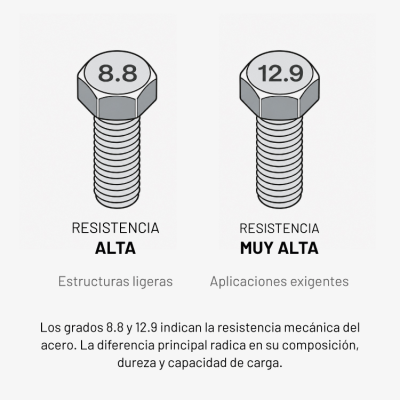 8.8

RESISTENCIA
ALTA

Estructuras ligeras

12.9

RESISTENCIA
MUY ALTA

Aplicaciones exigentes

Los grados 8.8 y 12.9 indican la resistencia mecánica del acero. La diferencia principal radica en su composición, dureza y capacidad de carga.